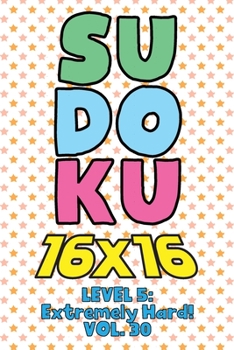 SU
DO
KU
16X16

LEVEL 5:
Extremely Hard!
VOL. 30